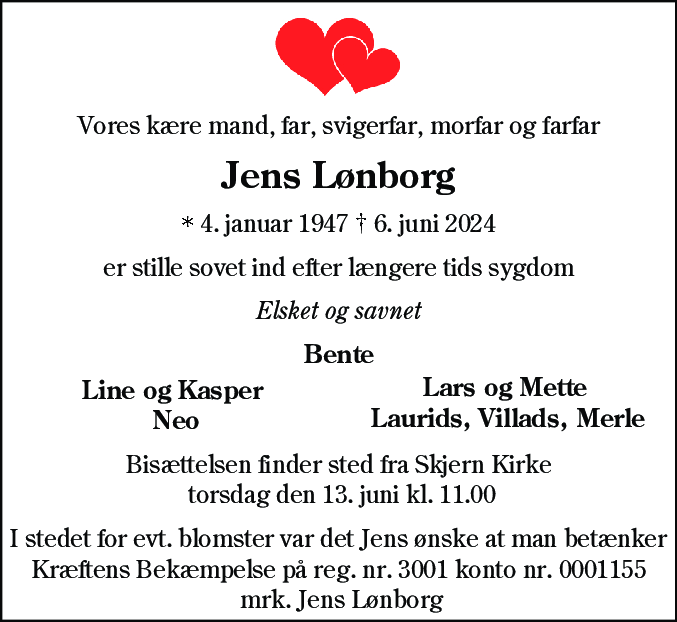 Vores kære mand, far, svigerfar, morfar og farfar

Jens Lønborg

* 4. januar 1947 † 6. juni 2024

er stille sovet ind efter længere tids sygdom

Elsket og savnet

Bente

Line og Kasper
Neo

Lars og Mette
Laurids, Villads, Merle

Bisættelsen finder sted fra Skjern Kirke
torsdag den 13. juni kl. 11.00

I stedet for evt. blomster var det Jens ønske at man betænker Kræftens Bekæmpelse på reg. nr. 3001 konto nr. 0001155 mrk. Jens Lønborg